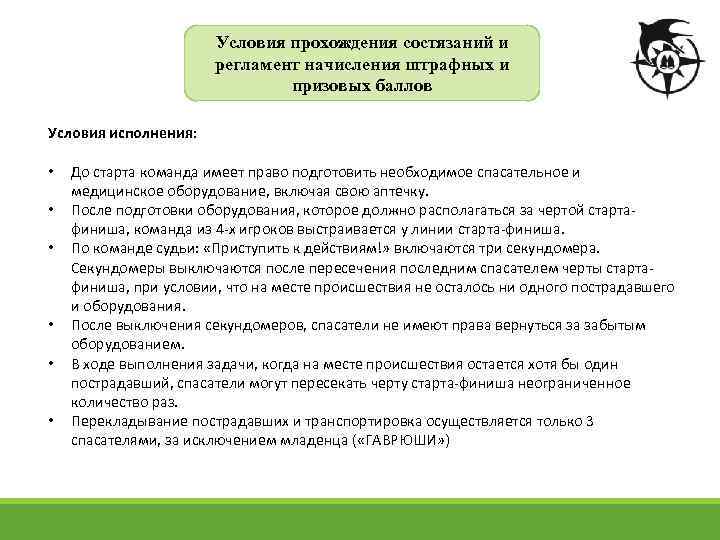 Условия прохождения состязаний и регламент начисления штрафных и призовых баллов

Условия исполнения:

• До старта команда имеет право подготовить необходимое спасательное и медицинское оборудование, включая свою аптечку.
• После подготовки оборудования, которое должно располагаться за чертой старта-финиша, команда из 4-х игроков выстраивается у линии старта-финиша.
• По команде судьи: «Приступить к действиям!» включаются три секундомера. Секундомеры выключаются после пересечения последним спасателем черты старта-финиша, при условии, что на месте происшествия не осталось ни одного пострадавшего и оборудования.
• После выключения секундомеров, спасатели не имеют права вернуться за забытым оборудованием.
• В ходе выполнения задачи, когда на месте происшествия остается хотя бы один пострадавший, спасатели могут пересекать черту старта-финиша неограниченное количество раз.
• Перекладывание пострадавших и транспортировка осуществляется только 3 спасателями, за исключением младенца («ГАВРЮШИ»)